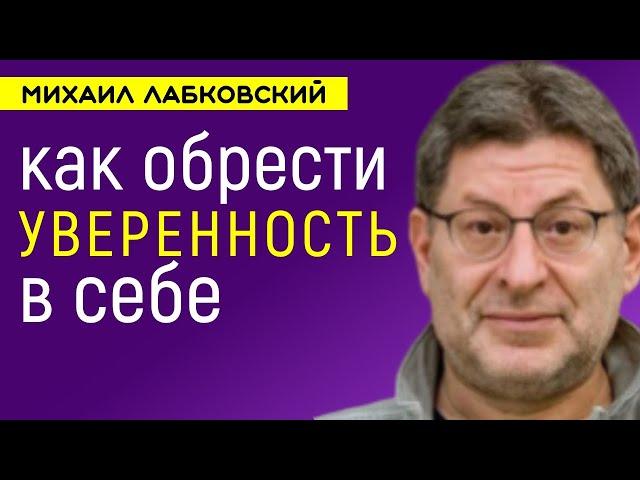 МИХАИЛ ЛАБКОВСКИЙ

как обрести УВЕРЕННОСТЬ в себе